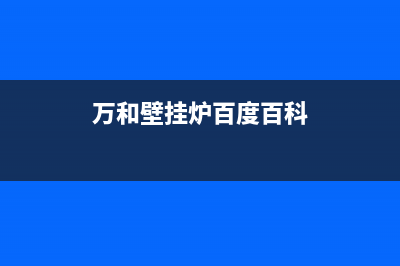 万和壁挂炉百度百科